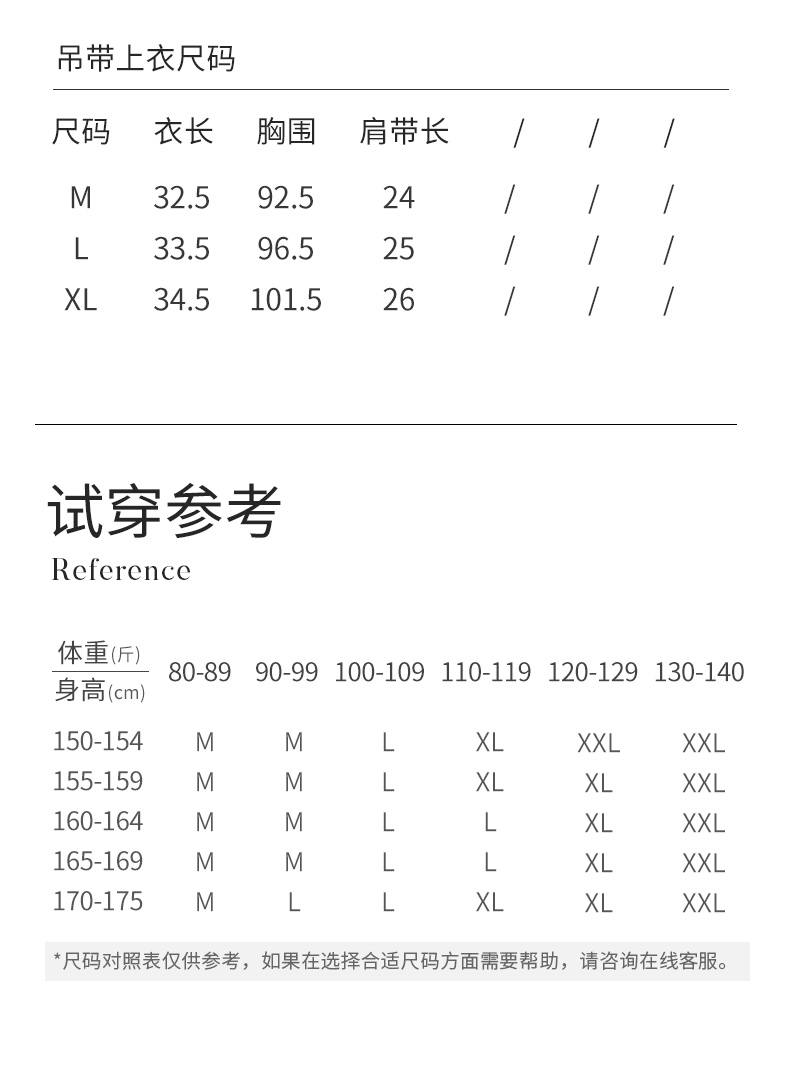 吊带上衣尺码

| 尺码 | 衣长 | 胸围 | 肩带长 | / | / | / |
|---|---|---|---|---|---|---|
| M | 32.5 | 92.5 | 24 | / | / | / |
| L | 33.5 | 96.5 | 25 | / | / | / |
| XL | 34.5 | 101.5 | 26 | / | / | / |

试穿参考
Reference

| 体重(斤) 身高(cm) | 80-89 | 90-99 | 100-109 | 110-119 | 120-129 | 130-140 |
|---|---|---|---|---|---|---|
| 150-154 | M | M | L | XL | XXL | XXL |
| 155-159 | M | M | L | XL | XL | XXL |
| 160-164 | M | M | L | L | XL | XXL |
| 165-169 | M | M | L | L | XL | XXL |
| 170-175 | M | L | L | XL | XL | XXL |

*尺码对照表仅供参考，如果在选择合适尺码方面需要帮助，请咨询在线客服。